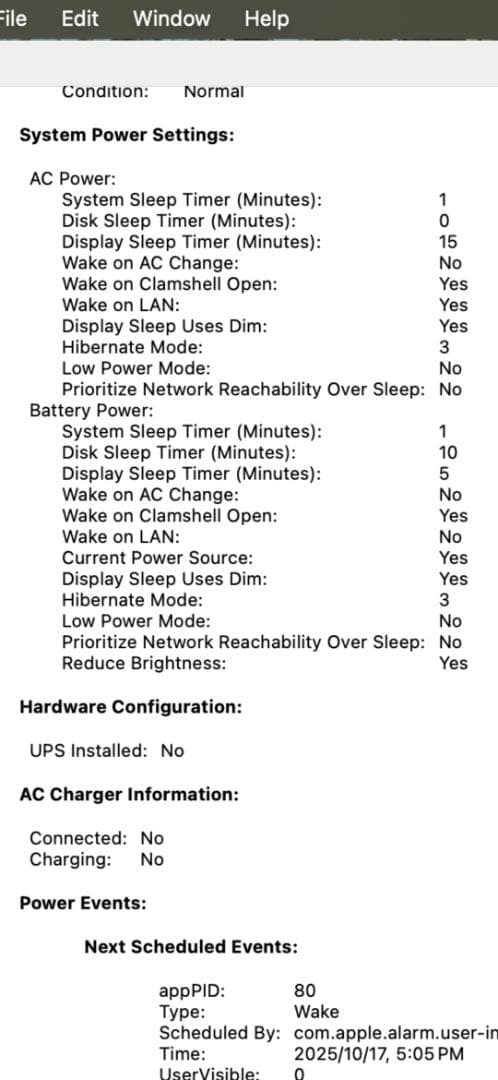 File Edit Window Help

Condition: Normal

System Power Settings:

AC Power:
System Sleep Timer (Minutes): 1
Disk Sleep Timer (Minutes): 0
Display Sleep Timer (Minutes): 15
Wake on AC Change: No
Wake on Clamshell Open: Yes
Wake on LAN: Yes
Display Sleep Uses Dim: Yes
Hibernate Mode: 3
Low Power Mode: No
Prioritize Network Reachability Over Sleep: No
Battery Power:
System Sleep Timer (Minutes): 1
Disk Sleep Timer (Minutes): 10
Display Sleep Timer (Minutes): 5
Wake on AC Change: No
Wake on Clamshell Open: Yes
Wake on LAN: No
Current Power Source: Yes
Display Sleep Uses Dim: Yes
Hibernate Mode: 3
Low Power Mode: No
Prioritize Network Reachability Over Sleep: No
Reduce Brightness: Yes

Hardware Configuration:

UPS Installed: No

AC Charger Information:

Connected: No
Charging: No

Power Events:

Next Scheduled Events:

appPID: 80
Type: Wake
Scheduled By: com.apple.alarm.user-in
Time: 2025/10/17, 5:05 PM
UserVisible: 0